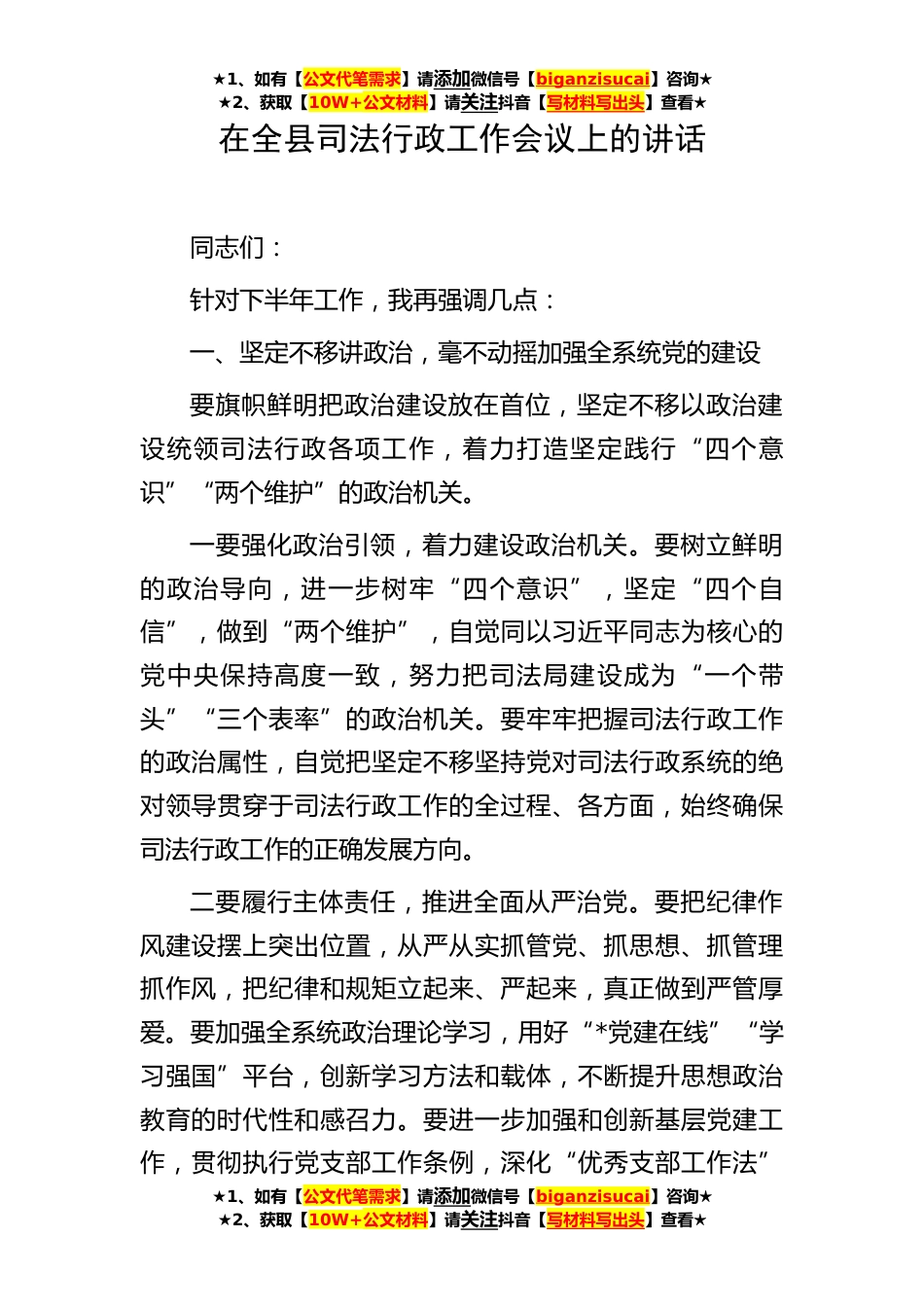 ★1、如有【公文代笔需求】请添加微信号【biganzisucai】咨询★
★2、获取【10W+公文材料】请关注抖音【写材料写出头】查看★

在全县司法行政工作会议上的讲话

同志们：

针对下半年工作，我再强调几点：

一、坚定不移讲政治，毫不动摇加强全系统党的建设

要旗帜鲜明把政治建设放在首位，坚定不移以政治建设统领司法行政各项工作，着力打造坚定践行“四个意识”“两个维护”的政治机关。

一要强化政治引领，着力建设政治机关。要树立鲜明的政治导向，进一步树牢“四个意识”，坚定“四个自信”，做到“两个维护”，自觉同以习近平同志为核心的党中央保持高度一致，努力把司法局建设成为“一个带头”“三个表率”的政治机关。要牢牢把握司法行政工作的政治属性，自觉把坚定不移坚持党对司法行政系统的绝对领导贯穿于司法行政工作的全过程、各方面，始终确保司法行政工作的正确发展方向。

二要履行主体责任，推进全面从严治党。要把纪律作风建设摆上突出位置，从严从实抓管党、抓思想、抓管理抓作风，把纪律和规矩立起来、严起来，真正做到严管厚爱。要加强全系统政治理论学习，用好“*党建在线”“学习强国”平台，创新学习方法和载体，不断提升思想政治教育的时代性和感召力。要进一步加强和创新基层党建工作，贯彻执行党支部工作条例，深化“优秀支部工作法”

★1、如有【公文代笔需求】请添加微信号【biganzisucai】咨询★
★2、获取【10W+公文材料】请关注抖音【写材料写出头】查看★